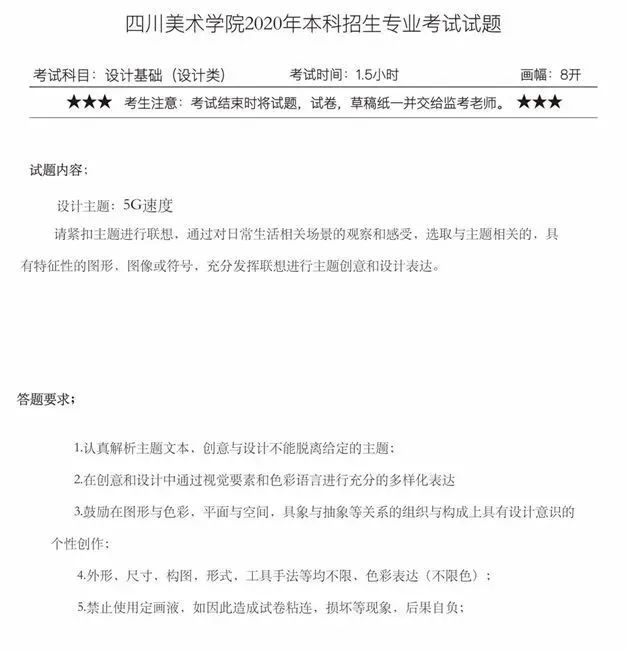 四川美术学院2020年本科招生专业考试试题

考试科目：设计基础（设计类） 考试时间：1.5小时 画幅：8开

★★★ 考生注意：考试结束时将试题，试卷，草稿纸一并交给监考老师。 ★★★

试题内容：

设计主题：5G速度

请紧扣主题进行联想，通过对日常生活相关场景的观察和感受，选取与主题相关的，具有特征性的图形，图像或符号，充分发挥联想进行主题创意和设计表达。

答题要求；

1.认真解析主题文本，创意与设计不能脱离给定的主题；

2.在创意和设计中通过视觉要素和色彩语言进行充分的多样化表达

3.鼓励在图形与色彩，平面与空间，具象与抽象等关系的组织与构成上具有设计意识的个性创作；

4.外形、尺寸、构图，形式、工具手法等均不限、色彩表达（不限色）；

5.禁止使用定画液，如因此造成试卷粘连，损坏等现象，后果自负；